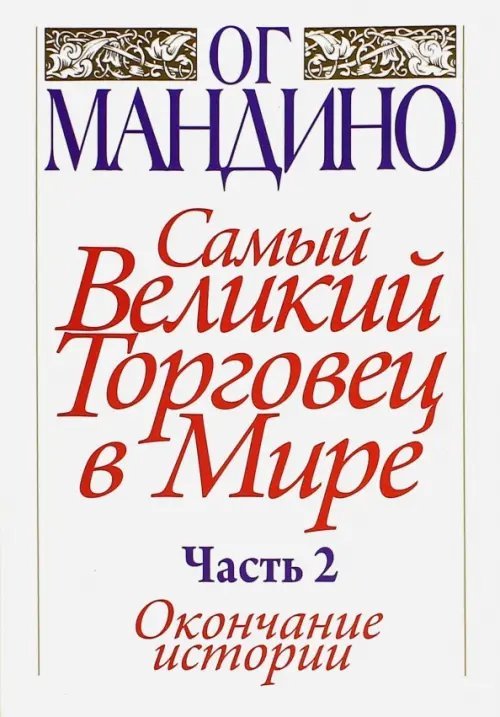 ОГ
МАНДИНО

Самый
Великий
Торговец
в Мире

Часть 2

Окончание
истории